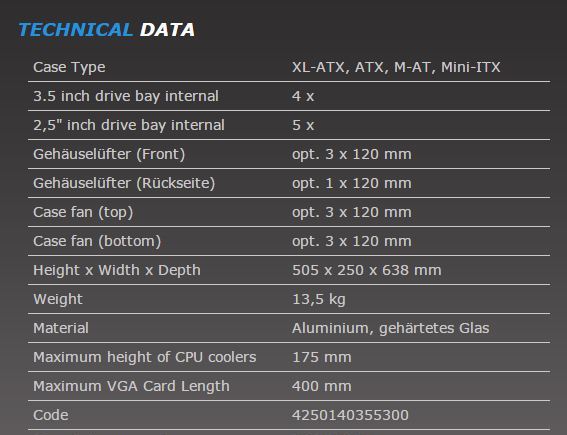 TECHNICAL DATA

| Case Type | XL-ATX, ATX, M-AT, Mini-ITX |
|---|---|
| 3.5 inch drive bay internal | 4 x |
| 2,5" inch drive bay internal | 5 x |
| Gehäuselüfter (Front) | opt. 3 x 120 mm |
| Gehäuselüfter (Rückseite) | opt. 1 x 120 mm |
| Case fan (top) | opt. 3 x 120 mm |
| Case fan (bottom) | opt. 3 x 120 mm |
| Height x Width x Depth | 505 x 250 x 638 mm |
| Weight | 13,5 kg |
| Material | Aluminium, gehärtetes Glas |
| Maximum height of CPU coolers | 175 mm |
| Maximum VGA Card Length | 400 mm |
| Code | 4250140355300 |